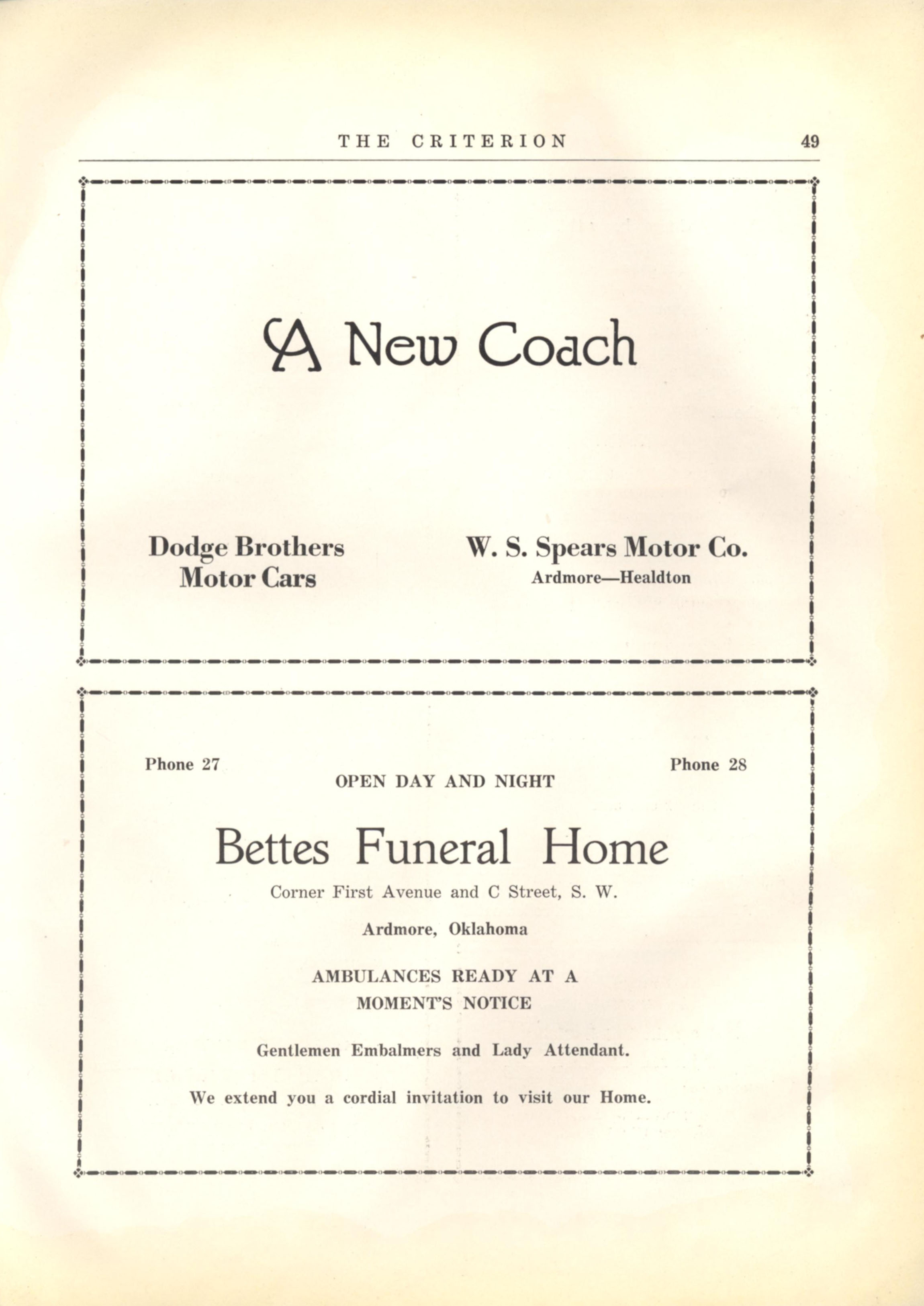 THE CRITERION 49

A New Coach

Dodge Brothers Motor Cars

W. S. Spears Motor Co.
Ardmore—Healdton

Phone 27

Phone 28

OPEN DAY AND NIGHT

Bettes Funeral Home

Corner First Avenue and C Street, S. W.

Ardmore, Oklahoma

AMBULANCES READY AT A MOMENT'S NOTICE

Gentlemen Embalmers and Lady Attendant.

We extend you a cordial invitation to visit our Home.